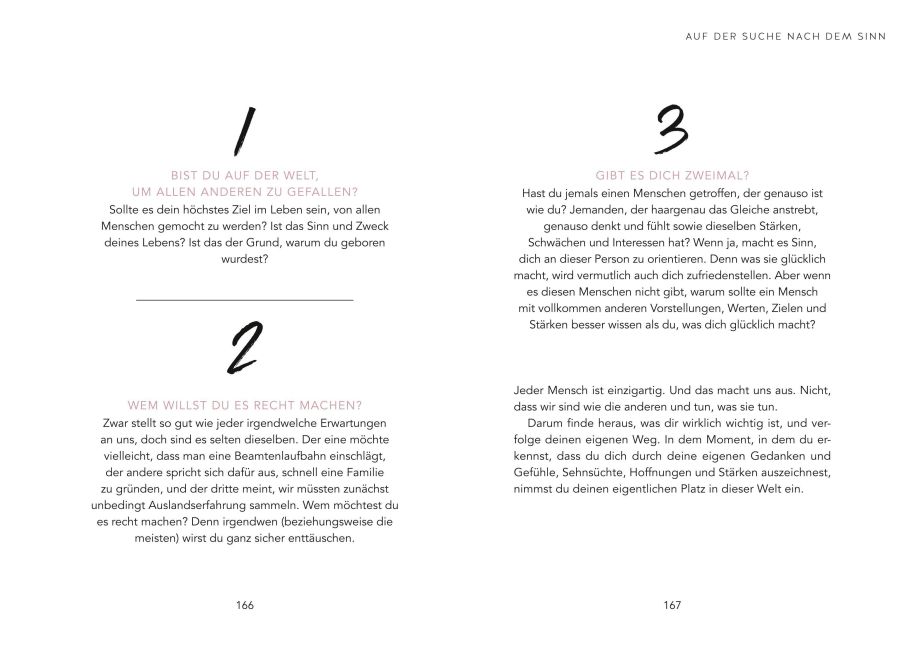 1

BIST DU AUF DER WELT, UM ALLEN ANDEREN ZU GEFALLEN?

Sollte es dein höchstes Ziel im Leben sein, von allen Menschen gemocht zu werden? Ist das Sinn und Zweck deines Lebens? Ist das der Grund, warum du geboren wurdest?

2

WEM WILLST DU ES RECHT MACHEN?

Zwar stellt so gut wie jeder irgendwelche Erwartungen an uns, doch sind es selten dieselben. Der eine möchte vielleicht, dass man eine Beamtenlaufbahn einschlägt, der andere spricht sich dafür aus, schnell eine Familie zu gründen, und der dritte meint, wir müssten zunächst unbedingt Auslandserfahrung sammeln. Wem möchtest du es recht machen? Denn irgendwen (beziehungsweise die meisten) wirst du ganz sicher enttäuschen.

166

AUF DER SUCHE NACH DEM SINN

3

GIBT ES DICH ZWEIMAL?

Hast du jemals einen Menschen getroffen, der genauso ist wie du? Jemanden, der haargenau das Gleiche anstrebt, genauso denkt und fühlt sowie dieselben Stärken, Schwächen und Interessen hat? Wenn ja, macht es Sinn, dich an dieser Person zu orientieren. Denn was sie glücklich macht, wird vermutlich auch dich zufriedenstellen. Aber wenn es diesen Menschen nicht gibt, warum sollte ein Mensch mit vollkommen anderen Vorstellungen, Werten, Zielen und Stärken besser wissen als du, was dich glücklich macht?

Jeder Mensch ist einzigartig. Und das macht uns aus. Nicht, dass wir sind wie die anderen und tun, was sie tun.

Darum finde heraus, was dir wirklich wichtig ist, und verfolge deinen eigenen Weg. In dem Moment, in dem du erkennst, dass du dich durch deine eigenen Gedanken und Gefühle, Sehnsüchte, Hoffnungen und Stärken auszeichnest, nimmst du deinen eigentlichen Platz in dieser Welt ein.

167